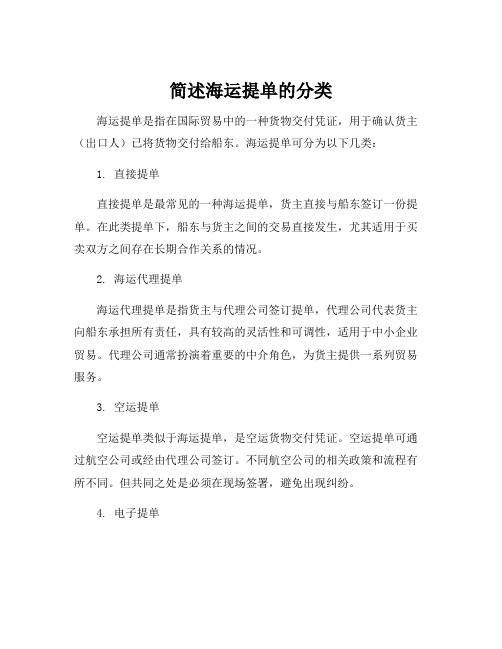 简述海运提单的分类

海运提单是指在国际贸易中的一种货物交付凭证，用于确认货主（出口人）已将货物交付给船东。海运提单可分为以下几类：

1. 直接提单

直接提单是最常见的一种海运提单，货主直接与船东签订一份提单。在此类提单下，船东与货主之间的交易直接发生，尤其适用于买卖双方之间存在长期合作关系的情况。

2. 海运代理提单

海运代理提单是指货主与代理公司签订提单，代理公司代表货主向船东承担所有责任，具有较高的灵活性和可调性，适用于中小企业贸易。代理公司通常扮演着重要的中介角色，为货主提供一系列贸易服务。

3. 空运提单

空运提单类似于海运提单，是空运货物交付凭证。空运提单可通过航空公司或经由代理公司签订。不同航空公司的相关政策和流程有所不同。但共同之处是必须在现场签署，避免出现纠纷。

4. 电子提单